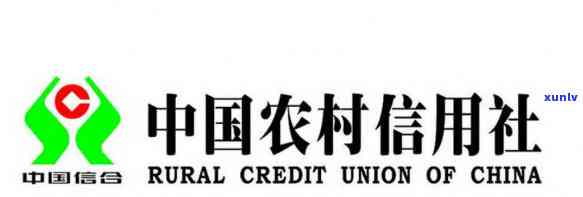 中国信合
中国农村信用社
RURAL CREDIT UNION OF CHINA
xunlv